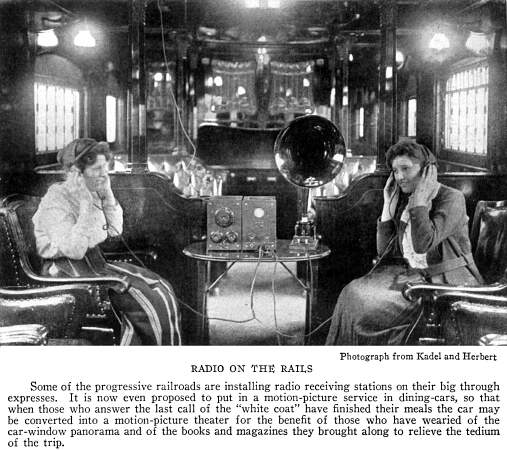 Photograph from Kadel and Herbert

RADIO ON THE RAILS

Some of the progressive railroads are installing radio receiving stations on their big through expresses. It is now even proposed to put in a motion-picture service in dining-cars, so that when those who answer the last call of the "white coat" have finished their meals the car may be converted into a motion-picture theater for the benefit of those who have wearied of the car-window panorama and of the books and magazines they brought along to relieve the tedium of the trip.